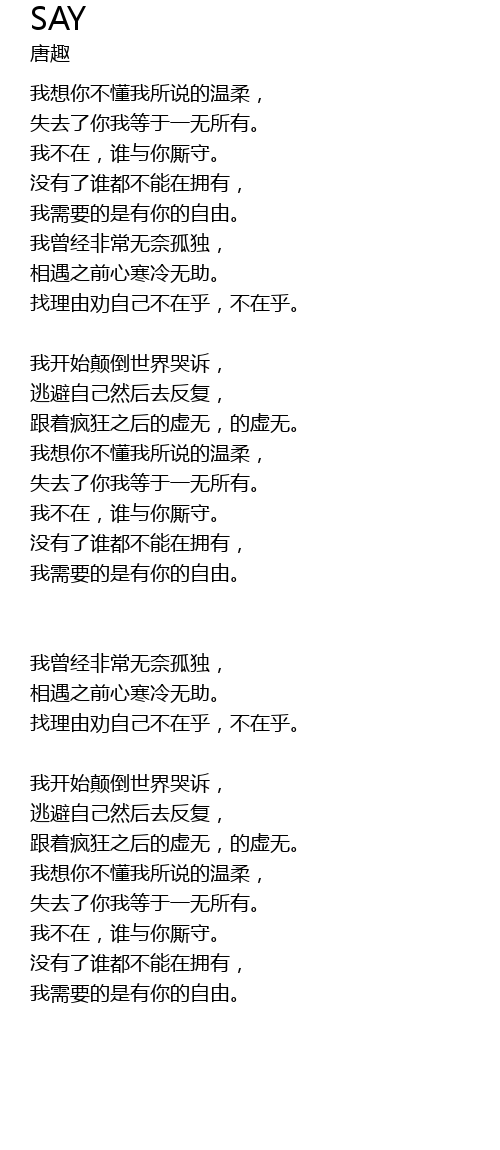 SAY
唐趣

我想你不懂我所说的温柔，
失去了你我等于一无所有。
我不在，谁与你厮守。
没有了谁都不能在拥有，
我需要的是有你的自由。
我曾经非常无奈孤独，
相遇之前心寒冷无助。
找理由劝自己不在乎，不在乎。

我开始颠倒世界哭诉，
逃避自己然后去反复，
跟着疯狂之后的虚无，的虚无。
我想你不懂我所说的温柔，
失去了你我等于一无所有。
我不在，谁与你厮守。
没有了谁都不能在拥有，
我需要的是有你的自由。

我曾经非常无奈孤独，
相遇之前心寒冷无助。
找理由劝自己不在乎，不在乎。

我开始颠倒世界哭诉，
逃避自己然后去反复，
跟着疯狂之后的虚无，的虚无。
我想你不懂我所说的温柔，
失去了你我等于一无所有。
我不在，谁与你厮守。
没有了谁都不能在拥有，
我需要的是有你的自由。